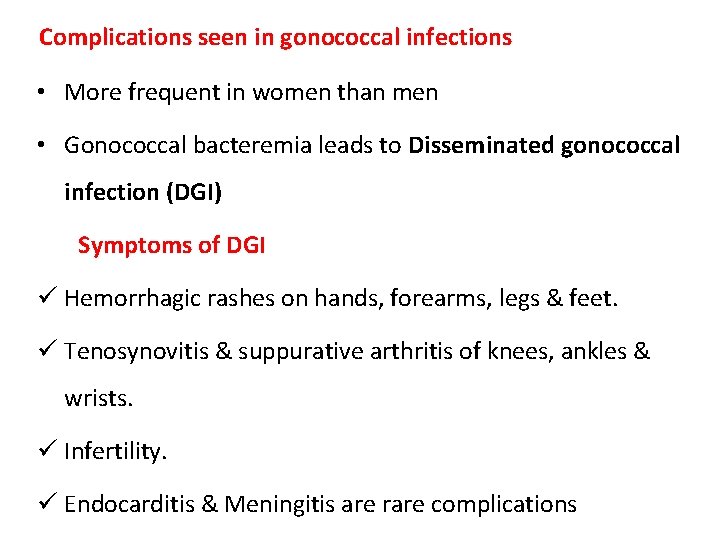 Complications seen in gonococcal infections

• More frequent in women than men

• Gonococcal bacteremia leads to Disseminated gonococcal infection (DGI)

Symptoms of DGI

✓ Hemorrhagic rashes on hands, forearms, legs & feet.

✓ Tenosynovitis & suppurative arthritis of knees, ankles & wrists.

✓ Infertility.

✓ Endocarditis & Meningitis are rare complications